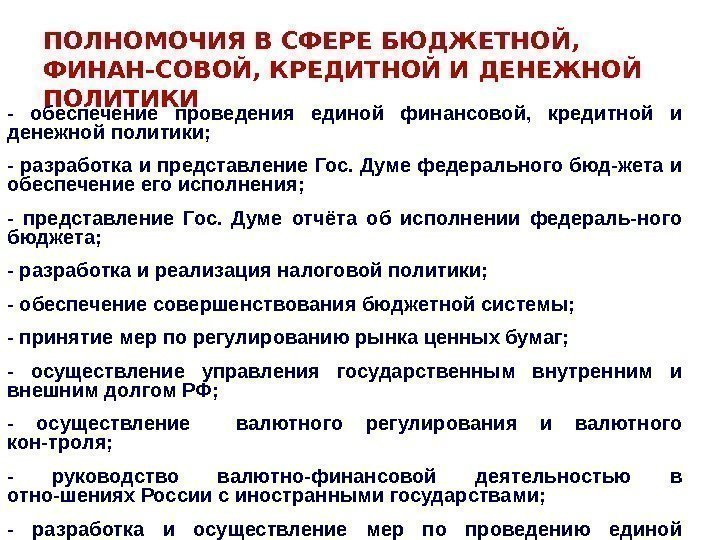 ПОЛНОМОЧИЯ В СФЕРЕ БЮДЖЕТНОЙ, ФИНАН-СОВОЙ, КРЕДИТНОЙ И ДЕНЕЖНОЙ ПОЛИТИКИ

- обеспечение проведения единой финансовой, кредитной и денежной политики;

- разработка и представление Гос. Думе федерального бюд-жета и обеспечение его исполнения;

- представление Гос. Думе отчёта об исполнении федераль-ного бюджета;

- разработка и реализация налоговой политики;

- обеспечение совершенствования бюджетной системы;

- принятие мер по регулированию рынка ценных бумаг;

- осуществление управления государственным внутренним и внешним долгом РФ;

- осуществление валютного регулирования и валютного кон-троля;

- руководство валютно-финансовой деятельностью в отно-шениях России с иностранными государствами;

- разработка и осуществление мер по проведению единой